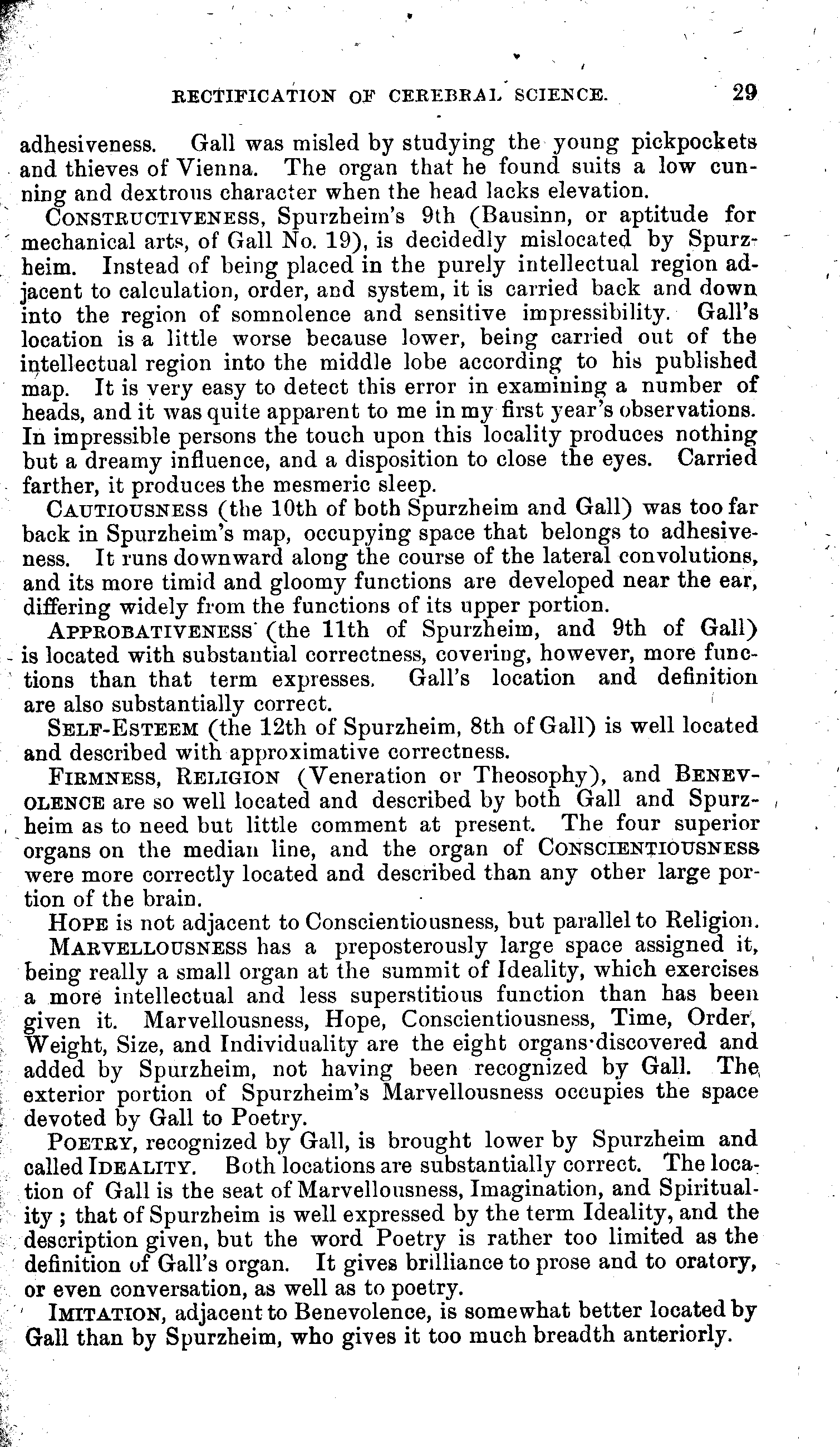 RECTIFICATION OF CEREBRAL SCIENCE. 29

adhesiveness. Gall was misled by studying the young pickpockets and thieves of Vienna. The organ that he found suits a low cunning and dextrous character when the head lacks elevation.

CONSTRUCTIVENESS, Spurzheim's 9th (Bausinn, or aptitude for mechanical arts, of Gall No. 19), is decidedly mislocated by Spurzheim. Instead of being placed in the purely intellectual region adjacent to calculation, order, and system, it is carried back and down into the region of somnolence and sensitive impressibility. Gall's location is a little worse because lower, being carried out of the intellectual region into the middle lobe according to his published map. It is very easy to detect this error in examining a number of heads, and it was quite apparent to me in my first year's observations. In impressible persons the touch upon this locality produces nothing but a dreamy influence, and a disposition to close the eyes. Carried farther, it produces the mesmeric sleep.

CAUTIOUSNESS (the 10th of both Spurzheim and Gall) was too far back in Spurzheim's map, occupying space that belongs to adhesiveness. It runs downward along the course of the lateral convolutions, and its more timid and gloomy functions are developed near the ear, differing widely from the functions of its upper portion.

APPROBATIVENESS (the 11th of Spurzheim, and 9th of Gall) is located with substantial correctness, covering, however, more functions than that term expresses. Gall's location and definition are also substantially correct.

SELF-ESTEEM (the 12th of Spurzheim, 8th of Gall) is well located and described with approximative correctness.

FIRMNESS, RELIGION (Veneration or Theosophy), and BENEVOLENCE are so well located and described by both Gall and Spurzheim as to need but little comment at present. The four superior organs on the median line, and the organ of CONSCIENTIOUSNESS were more correctly located and described than any other large portion of the brain.

HOPE is not adjacent to Conscientiousness, but parallel to Religion.

MARVELLOUSNESS has a preposterously large space assigned it, being really a small organ at the summit of Ideality, which exercises a more intellectual and less superstitious function than has been given it. Marvellousness, Hope, Conscientiousness, Time, Order, Weight, Size, and Individuality are the eight organs discovered and added by Spurzheim, not having been recognized by Gall. The exterior portion of Spurzheim's Marvellousness occupies the space devoted by Gall to Poetry.

POETRY, recognized by Gall, is brought lower by Spurzheim and called IDEALITY. Both locations are substantially correct. The location of Gall is the seat of Marvellousness, Imagination, and Spirituality; that of Spurzheim is well expressed by the term Ideality, and the description given, but the word Poetry is rather too limited as the definition of Gall's organ. It gives brilliance to prose and to oratory, or even conversation, as well as to poetry.

IMITATION, adjacent to Benevolence, is somewhat better located by Gall than by Spurzheim, who gives it too much breadth anteriorly.